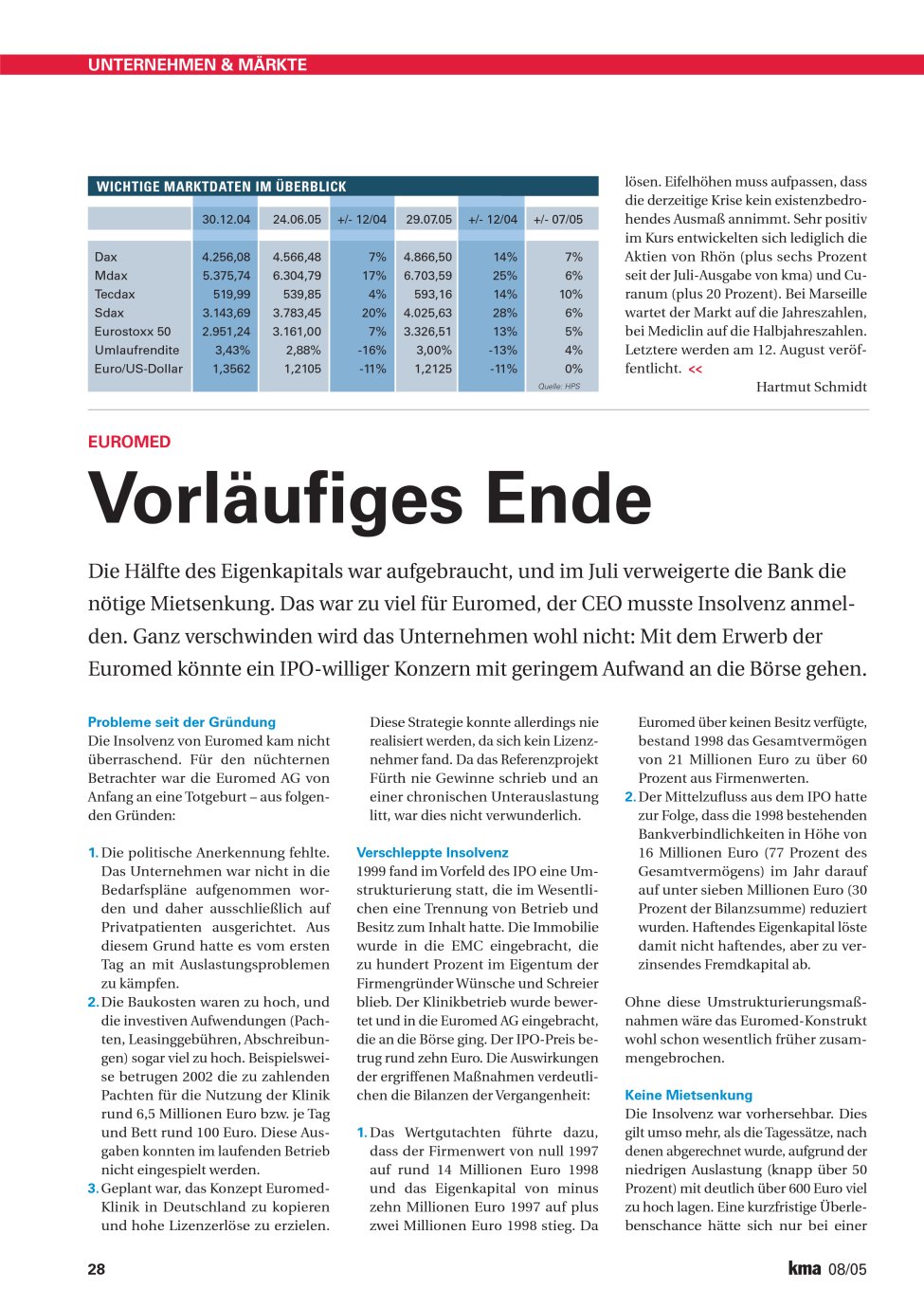 UNTERNEHMEN & MÄRKTE

WICHTIGE MARKTDATEN IM ÜBERBLICK

| | 30.12.04 | 24.06.05 | +/- 12/04 | 29.07.05 | +/- 12/04 | +/- 07/05 |
|---|---|---|---|---|---|---|
| Dax | 4.256,08 | 4.566,48 | 7% | 4.866,50 | 14% | 7% |
| Mdax | 5.375,74 | 6.304,79 | 17% | 6.703,59 | 25% | 6% |
| Tecdax | 519,99 | 539,85 | 4% | 593,16 | 14% | 10% |
| Sdax | 3.143,69 | 3.783,45 | 20% | 4.025,63 | 28% | 6% |
| Eurostoxx 50 | 2.951,24 | 3.161,00 | 7% | 3.326,51 | 13% | 5% |
| Umlaufrendite | 3,43% | 2,88% | -16% | 3,00% | -13% | 4% |
| Euro/US-Dollar | 1,3562 | 1,2105 | -11% | 1,2125 | -11% | 0% |

Quelle: HPS

lösen. Eifelhöhen muss aufpassen, dass die derzeitige Krise kein existenzbedrohendes Ausmaß annimmt. Sehr positiv im Kurs entwickelten sich lediglich die Aktien von Rhön (plus sechs Prozent seit der Juli-Ausgabe von kma) und Curanum (plus 20 Prozent). Bei Marseille wartet der Markt auf die Jahreszahlen, bei Mediclin auf die Halbjahreszahlen. Letztere werden am 12. August veröffentlicht. <<

Hartmut Schmidt

EUROMED

Vorläufiges Ende

Die Hälfte des Eigenkapitals war aufgebraucht, und im Juli verweigerte die Bank die nötige Mietsenkung. Das war zu viel für Euromed, der CEO musste Insolvenz anmelden. Ganz verschwinden wird das Unternehmen wohl nicht: Mit dem Erwerb der Euromed könnte ein IPO-williger Konzern mit geringem Aufwand an die Börse gehen.

Probleme seit der Gründung
Die Insolvenz von Euromed kam nicht überraschend. Für den nüchternen Betrachter war die Euromed AG von Anfang an eine Totgeburt – aus folgenden Gründen:

1. Die politische Anerkennung fehlte. Das Unternehmen war nicht in die Bedarfspläne aufgenommen worden und daher ausschließlich auf Privatpatienten ausgerichtet. Aus diesem Grund hatte es vom ersten Tag an mit Auslastungsproblemen zu kämpfen.
2. Die Baukosten waren zu hoch, und die investiven Aufwendungen (Pachten, Leasinggebühren, Abschreibungen) sogar viel zu hoch. Beispielsweise betrugen 2002 die zu zahlenden Pachten für die Nutzung der Klinik rund 6,5 Millionen Euro bzw. je Tag und Bett rund 100 Euro. Diese Ausgaben konnten im laufenden Betrieb nicht eingespielt werden.
3. Geplant war, das Konzept Euromed-Klinik in Deutschland zu kopieren und hohe Lizenzerlöse zu erzielen. Diese Strategie konnte allerdings nie realisiert werden, da sich kein Lizenznehmer fand. Da das Referenzprojekt Fürth nie Gewinne schrieb und an einer chronischen Unterauslastung litt, war dies nicht verwunderlich.

Verschleppte Insolvenz
1999 fand im Vorfeld des IPO eine Umstrukturierung statt, die im Wesentlichen eine Trennung von Betrieb und Besitz zum Inhalt hatte. Die Immobilie wurde in die EMC eingebracht, die zu hundert Prozent im Eigentum der Firmengründer Wünsche und Schreier blieb. Der Klinikbetrieb wurde bewertet und in die Euromed AG eingebracht, die an die Börse ging. Der IPO-Preis betrug rund zehn Euro. Die Auswirkungen der ergriffenen Maßnahmen verdeutlichen die Bilanzen der Vergangenheit:

1. Das Wertgutachten führte dazu, dass der Firmenwert von null 1997 auf rund 14 Millionen Euro 1998 und das Eigenkapital von minus zehn Millionen Euro 1997 auf plus zwei Millionen Euro 1998 stieg. Da Euromed über keinen Besitz verfügte, bestand 1998 das Gesamtvermögen von 21 Millionen Euro zu über 60 Prozent aus Firmenwerten.
2. Der Mittelzufluss aus dem IPO hatte zur Folge, dass die 1998 bestehenden Bankverbindlichkeiten in Höhe von 16 Millionen Euro (77 Prozent des Gesamtvermögens) im Jahr darauf auf unter sieben Millionen Euro (30 Prozent der Bilanzsumme) reduziert wurden. Haftendes Eigenkapital löste damit nicht haftendes, aber zu verzinsendes Fremdkapital ab.

Ohne diese Umstrukturierungsmaßnahmen wäre das Euromed-Konstrukt wohl schon wesentlich früher zusammengebrochen.

Keine Mietsenkung
Die Insolvenz war vorhersehbar. Dies gilt umso mehr, als die Tagessätze, nach denen abgerechnet wurde, aufgrund der niedrigen Auslastung (knapp über 50 Prozent) mit deutlich über 600 Euro viel zu hoch lagen. Eine kurzfristige Überlebenschance hätte sich nur bei einer

28

kma 08/05